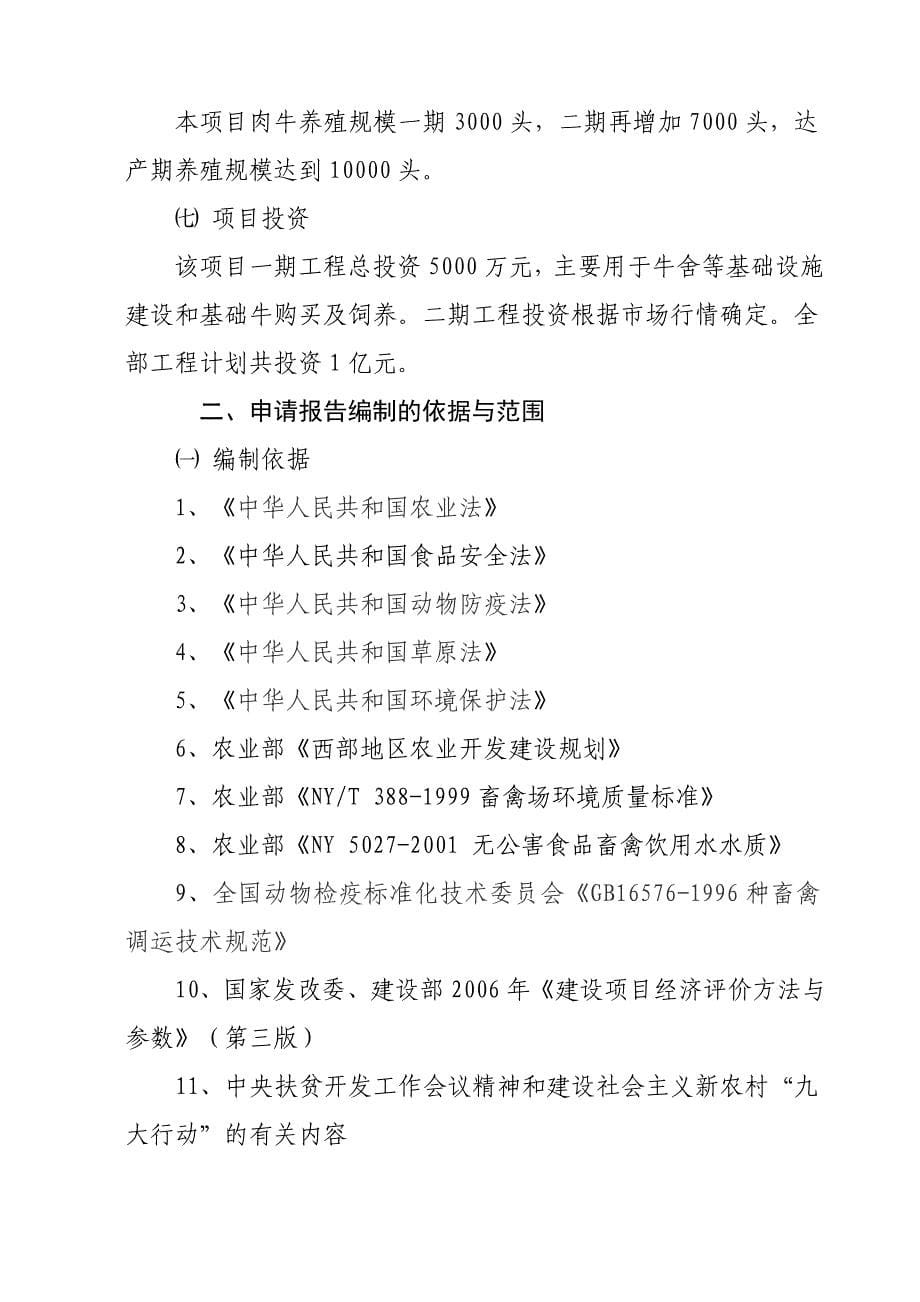 本项目肉牛养殖规模一期 3000 头，二期再增加 7000 头，达产期养殖规模达到 10000 头。

㈦ 项目投资

该项目一期工程总投资 5000 万元，主要用于牛舍等基础设施建设和基础牛购买及饲养。二期工程投资根据市场行情确定。全部工程计划共投资 1 亿元。

二、申请报告编制的依据与范围

㈠ 编制依据

1、《中华人民共和国农业法》

2、《中华人民共和国食品安全法》

3、《中华人民共和国动物防疫法》

4、《中华人民共和国草原法》

5、《中华人民共和国环境保护法》

6、农业部《西部地区农业开发建设规划》

7、农业部《NY/T 388-1999 畜禽场环境质量标准》

8、农业部《NY 5027-2001 无公害食品畜禽饮用水水质》

9、全国动物检疫标准化技术委员会《GB16576-1996 种畜禽调运技术规范》

10、国家发改委、建设部 2006 年《建设项目经济评价方法与参数》（第三版）

11、中央扶贫开发工作会议精神和建设社会主义新农村“九大行动”的有关内容